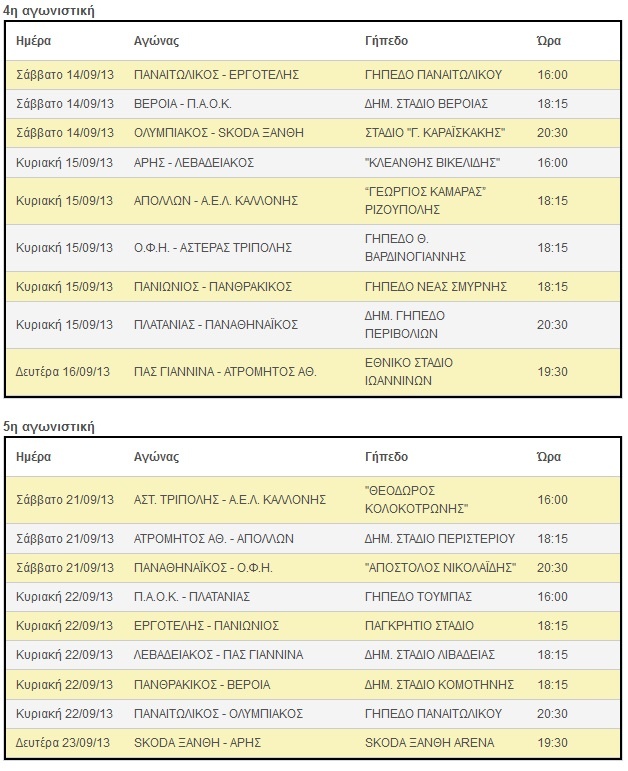 4η αγωνιστική

| Ημέρα | Αγώνας | Γήπεδο | Ώρα |
|---|---|---|---|
| Σάββατο 14/09/13 | ΠΑΝΑΙΤΩΛΙΚΟΣ - ΕΡΓΟΤΕΛΗΣ | ΓΗΠΕΔΟ ΠΑΝΑΙΤΩΛΙΚΟΥ | 16:00 |
| Σάββατο 14/09/13 | ΒΕΡΟΙΑ - Π.Α.Ο.Κ. | ΔΗΜ. ΣΤΑΔΙΟ ΒΕΡΟΙΑΣ | 18:15 |
| Σάββατο 14/09/13 | ΟΛΥΜΠΙΑΚΟΣ - SKODA ΞΑΝΘΗ | ΣΤΑΔΙΟ "Γ. ΚΑΡΑΪΣΚΑΚΗΣ" | 20:30 |
| Κυριακή 15/09/13 | ΑΡΗΣ - ΛΕΒΑΔΕΙΑΚΟΣ | "ΚΛΕΑΝΘΗΣ ΒΙΚΕΛΙΔΗΣ" | 16:00 |
| Κυριακή 15/09/13 | ΑΠΟΛΛΩΝ - Α.Ε.Λ. ΚΑΛΛΟΝΗΣ | "ΓΕΩΡΓΙΟΣ ΚΑΜΑΡΑΣ" ΡΙΖΟΥΠΟΛΗΣ | 18:15 |
| Κυριακή 15/09/13 | Ο.Φ.Η. - ΑΣΤΕΡΑΣ ΤΡΙΠΟΛΗΣ | ΓΗΠΕΔΟ Θ. ΒΑΡΔΙΝΟΓΙΑΝΝΗΣ | 18:15 |
| Κυριακή 15/09/13 | ΠΑΝΙΩΝΙΟΣ - ΠΑΝΘΡΑΚΙΚΟΣ | ΓΗΠΕΔΟ ΝΕΑΣ ΣΜΥΡΝΗΣ | 18:15 |
| Κυριακή 15/09/13 | ΠΛΑΤΑΝΙΑΣ - ΠΑΝΑΘΗΝΑΪΚΟΣ | ΔΗΜ. ΓΗΠΕΔΟ ΠΕΡΙΒΟΛΙΩΝ | 20:30 |
| Δευτέρα 16/09/13 | ΠΑΣ ΓΙΑΝΝΙΝΑ - ΑΤΡΟΜΗΤΟΣ ΑΘ. | ΕΘΝΙΚΟ ΣΤΑΔΙΟ ΙΩΑΝΝΙΝΩΝ | 19:30 |

5η αγωνιστική

| Ημέρα | Αγώνας | Γήπεδο | Ώρα |
|---|---|---|---|
| Σάββατο 21/09/13 | ΑΣΤ. ΤΡΙΠΟΛΗΣ - Α.Ε.Λ. ΚΑΛΛΟΝΗΣ | "ΘΕΟΔΩΡΟΣ ΚΟΛΟΚΟΤΡΩΝΗΣ" | 16:00 |
| Σάββατο 21/09/13 | ΑΤΡΟΜΗΤΟΣ ΑΘ. - ΑΠΟΛΛΩΝ | ΔΗΜ. ΣΤΑΔΙΟ ΠΕΡΙΣΤΕΡΙΟΥ | 18:15 |
| Σάββατο 21/09/13 | ΠΑΝΑΘΗΝΑΪΚΟΣ - Ο.Φ.Η. | "ΑΠΟΣΤΟΛΟΣ ΝΙΚΟΛΑΪΔΗΣ" | 20:30 |
| Κυριακή 22/09/13 | Π.Α.Ο.Κ. - ΠΛΑΤΑΝΙΑΣ | ΓΗΠΕΔΟ ΤΟΥΜΠΑΣ | 16:00 |
| Κυριακή 22/09/13 | ΕΡΓΟΤΕΛΗΣ - ΠΑΝΙΩΝΙΟΣ | ΠΑΓΚΡΗΤΙΟ ΣΤΑΔΙΟ | 18:15 |
| Κυριακή 22/09/13 | ΛΕΒΑΔΕΙΑΚΟΣ - ΠΑΣ ΓΙΑΝΝΙΝΑ | ΔΗΜ. ΣΤΑΔΙΟ ΛΙΒΑΔΕΙΑΣ | 18:15 |
| Κυριακή 22/09/13 | ΠΑΝΘΡΑΚΙΚΟΣ - ΒΕΡΟΙΑ | ΔΗΜ. ΣΤΑΔΙΟ ΚΟΜΟΤΗΝΗΣ | 18:15 |
| Κυριακή 22/09/13 | ΠΑΝΑΙΤΩΛΙΚΟΣ - ΟΛΥΜΠΙΑΚΟΣ | ΓΗΠΕΔΟ ΠΑΝΑΙΤΩΛΙΚΟΥ | 20:30 |
| Δευτέρα 23/09/13 | SKODA ΞΑΝΘΗ - ΑΡΗΣ | SKODA ΞΑΝΘΗ ARENA | 19:30 |